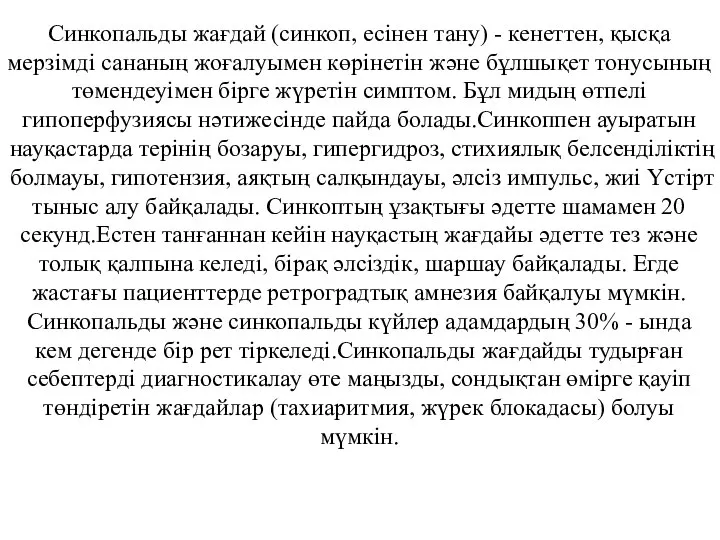 Синкопальды жағдай (синкоп, есінен тану) - кенеттен, қысқа мерзімді сананың жоғалуымен көрінетін және бұлшықет тонусының төмендеуімен бірге жүретін симптом. Бұл мидың өтпелі гипоперфузиясы нәтижесінде пайда болады.Синкоппен ауыратын науқастарда терінің бозаруы, гипергидроз, стихиялық белсенділіктің болмауы, гипотензия, аяқтың салқындауы, әлсіз импульс, жиі Үстірт тыныс алу байқалады. Синкоптың ұзақтығы әдетте шамамен 20 секунд.Естен танғаннан кейін науқастың жағдайы әдетте тез және толық қалпына келеді, бірақ әлсіздік, шаршау байқалады. Егде жастағы пациенттерде ретроградтық амнезия байқалуы мүмкін. Синкопальды және синкопальды күйлер адамдардың 30% - ында кем дегенде бір рет тіркеледі.Синкопальды жағдайды тудырған себептерді диагностикалау өте маңызды, сондықтан өмірге қауіп төндіретін жағдайлар (тахиаритмия, жүрек блокадасы) болуы мүмкін.